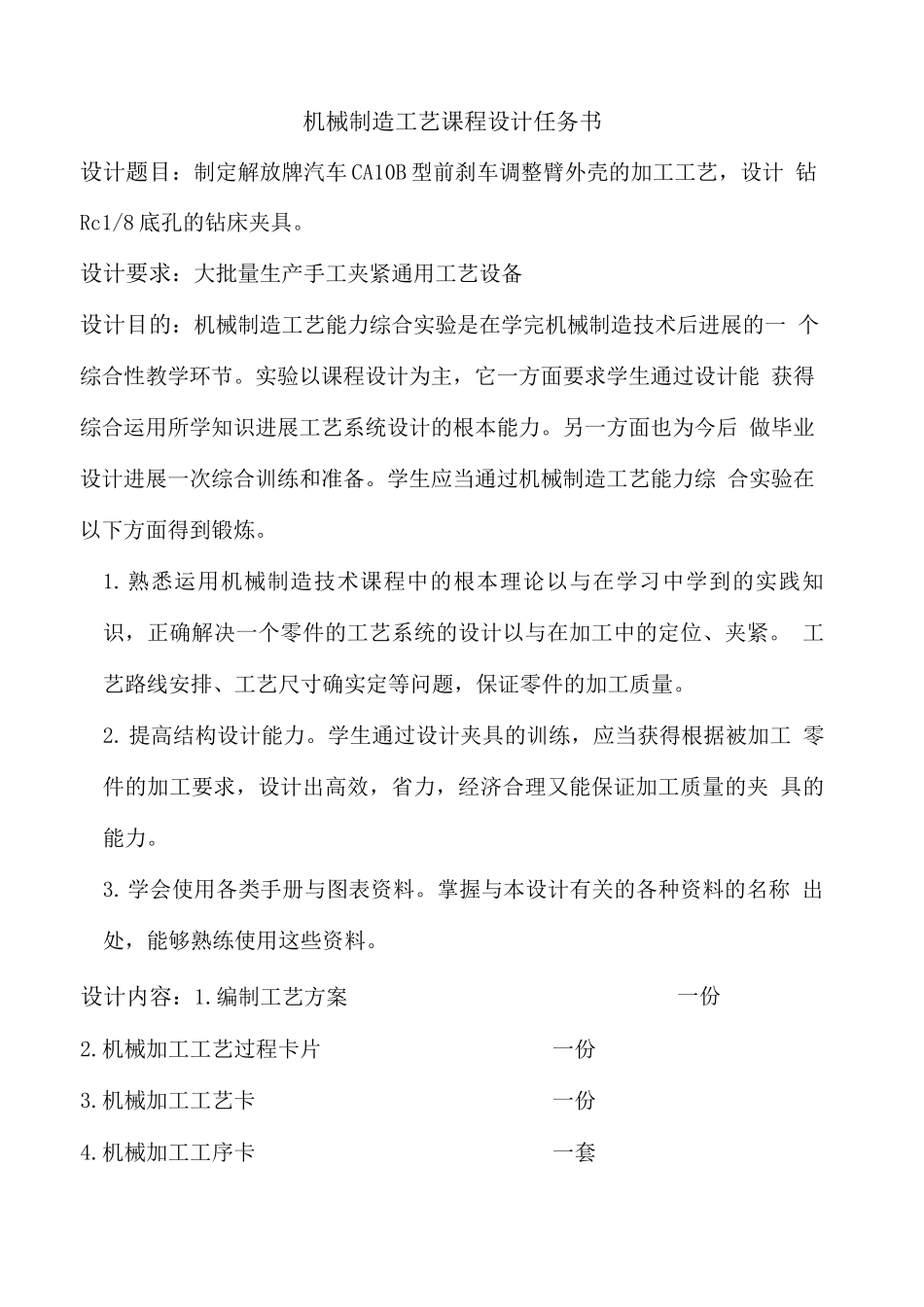 机械制造工艺课程设计任务书

设计题目：制定解放牌汽车CA10B型前刹车调整臂外壳的加工工艺，设计 钻Rc1/8底孔的钻床夹具。

设计要求：大批量生产手工夹紧通用工艺设备

设计目的：机械制造工艺能力综合实验是在学完机械制造技术后进展的一 个综合性教学环节。实验以课程设计为主，它一方面要求学生通过设计能 获得综合运用所学知识进展工艺系统设计的根本能力。另一方面也为今后 做毕业设计进展一次综合训练和准备。学生应当通过机械制造工艺能力综 合实验在以下方面得到锻炼。

1.熟悉运用机械制造技术课程中的根本理论以与在学习中学到的实践知识，正确解决一个零件的工艺系统的设计以与在加工中的定位、夹紧。 工艺路线安排、工艺尺寸确实定等问题，保证零件的加工质量。

2.提高结构设计能力。学生通过设计夹具的训练，应当获得根据被加工 零件的加工要求，设计出高效，省力，经济合理又能保证加工质量的夹 具的能力。

3.学会使用各类手册与图表资料。掌握与本设计有关的各种资料的名称 出处，能够熟练使用这些资料。

设计内容：1.编制工艺方案 一份

2.机械加工工艺过程卡片 一份

3.机械加工工艺卡 一份

4.机械加工工序卡 一套